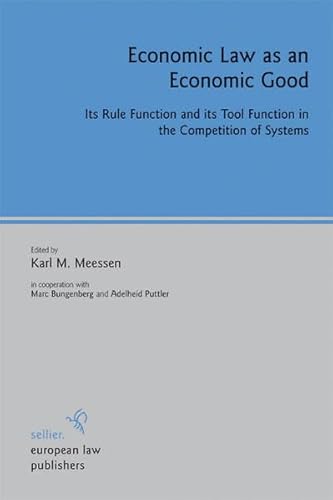 Economic Law as an Economic Good

Its Rule Function and its Tool Function in the Competition of Systems

Edited by
Karl M. Meessen

in cooperation with
Marc Bungenberg and Adelheid Puttler

sellier.
european law
publishers